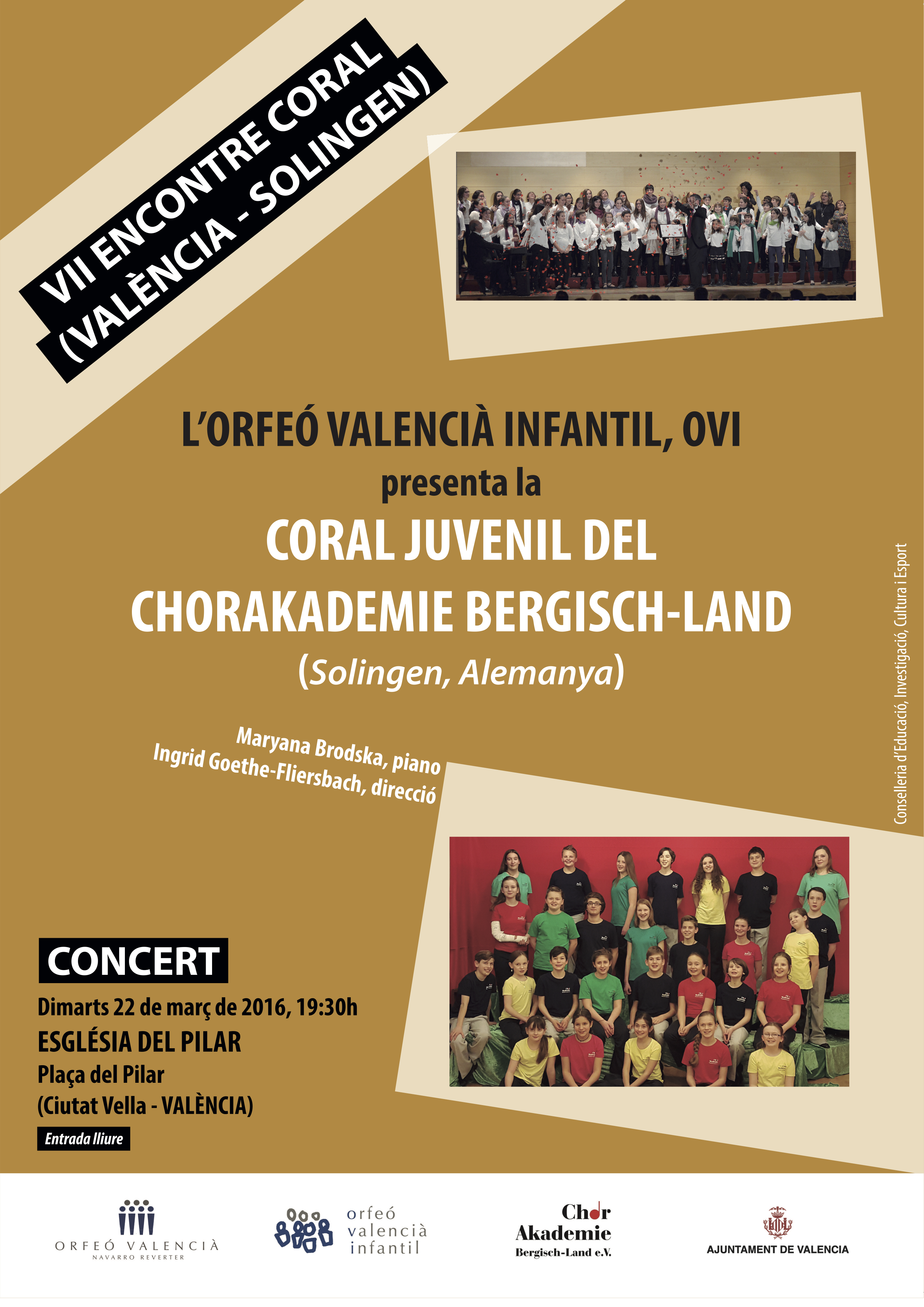 VII ENCONTRE CORAL
(VALÈNCIA - SOLINGEN)

L'ORFEÓ VALENCIÀ INFANTIL, OVI
presenta la
CORAL JUVENIL DEL
CHORAKADEMIE BERGISCH-LAND
(Solingen, Alemanya)

Maryana Brodska, piano
Ingrid Goethe-Fliersbach, direcció

Conselleria d'Educació, Investigació, Cultura i Esport

CONCERT
Dimarts 22 de març de 2016, 19:30h
ESGLÉSIA DEL PILAR
Plaça del Pilar
(Ciutat Vella - VALÈNCIA)
Entrada lliure

ORFEÓ VALENCIÀ
NAVARRO REVERTER

orfeó
valencià
infantil

Chor
Akademie
Bergisch-Land e.V.

AJUNTAMENT DE VALENCIA